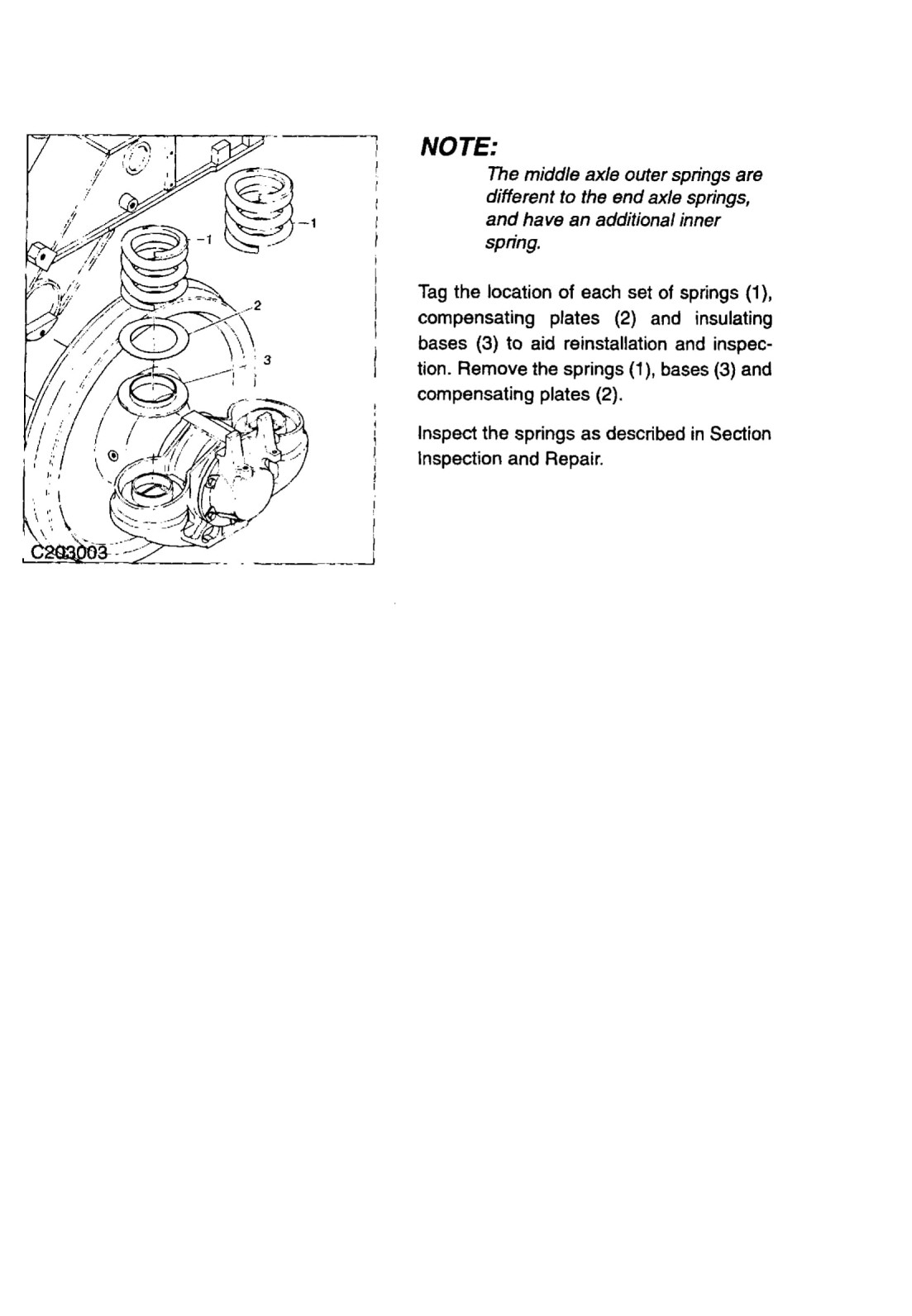 1
1
2
3
C203003

NOTE:
The middle axle outer springs are different to the end axle springs, and have an additional inner spring.

Tag the location of each set of springs (1), compensating plates (2) and insulating bases (3) to aid reinstallation and inspection. Remove the springs (1), bases (3) and compensating plates (2).

Inspect the springs as described in Section Inspection and Repair.